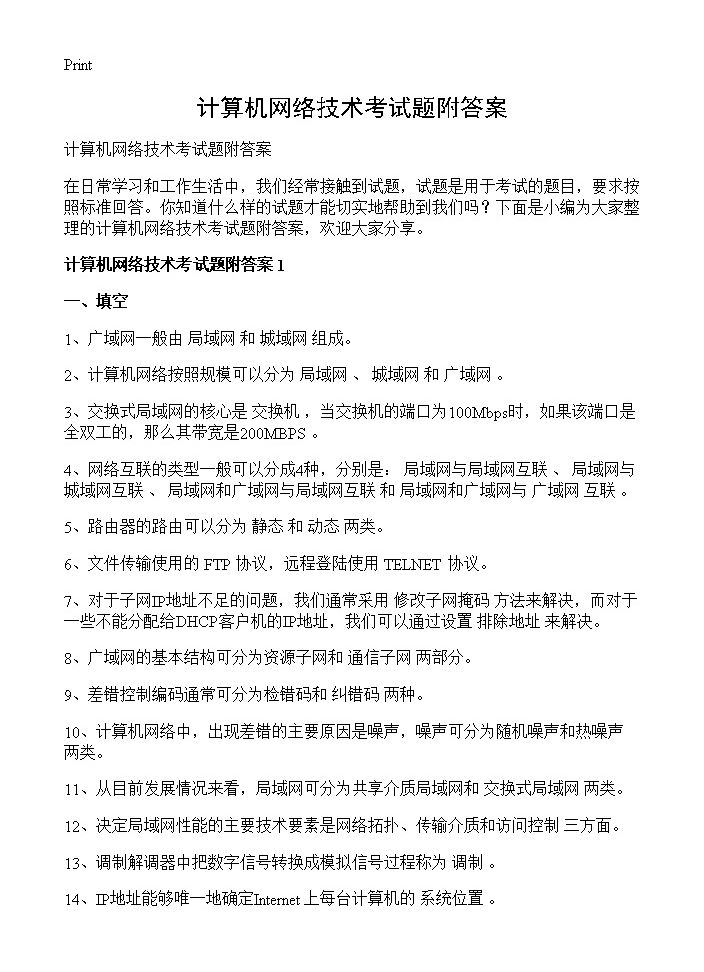 Print

计算机网络技术考试题附答案

计算机网络技术考试题附答案

在日常学习和工作生活中，我们经常接触到试题，试题是用于考试的题目，要求按照标准回答。你知道什么样的试题才能切实地帮助到我们吗？下面是小编为大家整理的计算机网络技术考试题附答案，欢迎大家分享。

计算机网络技术考试题附答案 1

一、填空

1、广域网一般由 局域网 和 城域网 组成。

2、计算机网络按照规模可以分为 局域网 、 城域网 和 广域网 。

3、交换式局域网的核心是 交换机 ，当交换机的端口为100Mbps时，如果该端口是全双工的，那么其带宽是200MBPS 。

4、网络互联的类型一般可以分成4种，分别是： 局域网与局域网互联 、 局域网与城域网互联 、 局域网和广域网与局域网互联 和 局域网和广域网与 广域网 互联 。

5、路由器的路由可以分为 静态 和 动态 两类。

6、文件传输使用的 FTP 协议，远程登陆使用 TELNET 协议。

7、对于子网IP地址不足的问题，我们通常采用 修改子网掩码 方法来解决，而对于一些不能分配给DHCP客户机的IP地址，我们可以通过设置 排除地址 来解决。

8、广域网的基本结构可分为资源子网和 通信子网 两部分。

9、差错控制编码通常可分为检错码和 纠错码 两种。

10、计算机网络中，出现差错的主要原因是噪声，噪声可分为随机噪声和热噪声两类。

11、从目前发展情况来看，局域网可分为共享介质局域网和 交换式局域网 两类。

12、决定局域网性能的主要技术要素是网络拓扑、传输介质和访问控制 三方面。

13、调制解调器中把数字信号转换成模拟信号过程称为 调制 。

14、IP地址能够唯一地确定Internet 上每台计算机的 系统位置 。